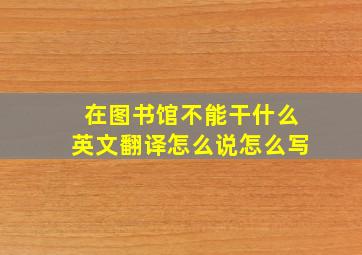 在图书馆不能干什么
英文翻译怎么说怎么写